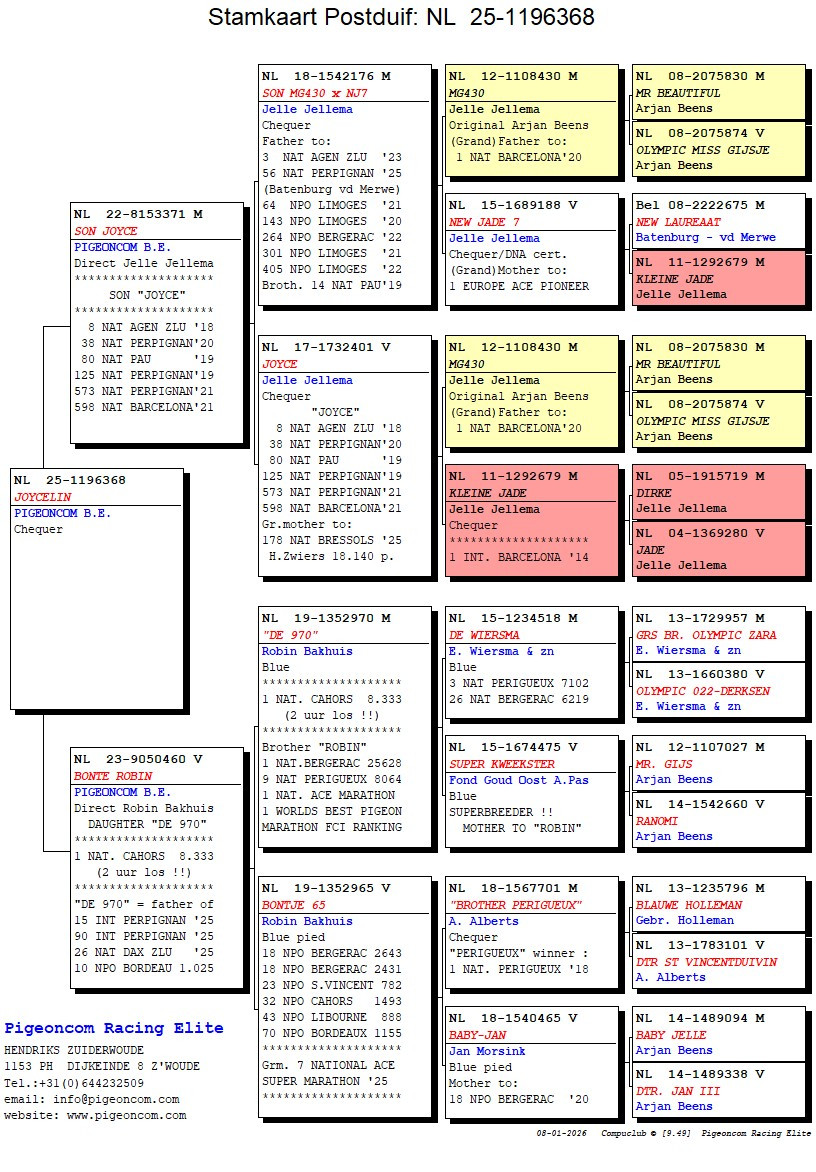 Stamkaart Postduif: NL 25-1196368

NL 25-1196368
JOYCELIN
PIGEONCOM B.E.
Chequer

NL 22-8153371 M
SON JOYCE
PIGEONCOM B.E.
Direct Jelle Jellema
********************
SON "JOYCE"
********************
8 NAT AGEN ZLU '18
38 NAT PERPIGNAN'20
80 NAT PAU '19
125 NAT PERPIGNAN'19
573 NAT PERPIGNAN'21
598 NAT BARCELONA'21

NL 23-9050460 V
BONTE ROBIN
PIGEONCOM B.E.
Direct Robin Bakhuis
DAUGHTER "DE 970"
********************
1 NAT. CAHORS 8.333
(2 uur los !!)
********************
"DE 970" = father of
15 INT PERPIGNAN '25
90 INT PERPIGNAN '25
26 NAT DAX ZLU '25
10 NPO BORDEAU 1.025

NL 18-1542176 M
SON MG430 x NJ7
Jelle Jellema
Chequer
Father to:
3 NAT AGEN ZLU '23
56 NAT PERPIGNAN '25
(Batenburg vd Merwe)
64 NPO LIMOGES '21
143 NPO LIMOGES '20
264 NPO BERGERAC '22
301 NPO LIMOGES '21
405 NPO LIMOGES '22
Broth. 14 NAT PAU'19

NL 17-1732401 V
JOYCE
Jelle Jellema
Chequer
"JOYCE"
8 NAT AGEN ZLU '18
38 NAT PERPIGNAN'20
80 NAT PAU '19
125 NAT PERPIGNAN'19
573 NAT PERPIGNAN'21
598 NAT BARCELONA'21
Gr.mother to:
178 NAT BRESSOLS '25
H.Zwiers 18.140 p.

NL 19-1352970 M
"DE 970"
Robin Bakhuis
Blue
********************
1 NAT. CAHORS 8.333
(2 uur los !!)
********************
Brother "ROBIN"
1 NAT.BERGERAC 25628
9 NAT PERIGUEUX 8064
1 NAT. ACE MARATHON
1 WORLDS BEST PIGEON
MARATHON FCI RANKING

NL 19-1352965 V
BONTJE 65
Robin Bakhuis
Blue pied
18 NPO BERGERAC 2643
18 NPO BERGERAC 2431
23 NPO S.VINCENT 782
32 NPO CAHORS 1493
43 NPO LIBOURNE 888
70 NPO BORDEAUX 1155
********************
Grm. 7 NATIONAL ACE
SUPER MARATHON '25
********************

NL 12-1108430 M
MG430
Jelle Jellema
Original Arjan Beens
(Grand)Father to:
1 NAT BARCELONA'20

NL 15-1689188 V
NEW JADE 7
Jelle Jellema
Chequer/DNA cert.
(Grand)Mother to:
1 EUROPE ACE PIONEER

NL 12-1108430 M
MG430
Jelle Jellema
Original Arjan Beens
(Grand)Father to:
1 NAT BARCELONA'20

NL 11-1292679 M
KLEINE JADE
Jelle Jellema
Chequer
********************
1 INT. BARCELONA '14

NL 15-1234518 M
DE WIERSMA
E. Wiersma & zn
Blue
3 NAT PERIGUEUX 7102
26 NAT BERGERAC 6219

NL 15-1674475 V
SUPER KWEEKSTER
Fond Goud Oost A.Pas
Blue
SUPERBREEDER !!
MOTHER TO "ROBIN"

NL 18-1567701 M
"BROTHER PERIGUEUX"
A. Alberts
Chequer
"PERIGUEUX" winner :
1 NAT. PERIGUEUX '18

NL 18-1540465 V
BABY-JAN
Jan Morsink
Blue pied
Mother to:
18 NPO BERGERAC '20

NL 08-2075830 M
MR BEAUTIFUL
Arjan Beens

NL 08-2075874 V
OLYMPIC MISS GIJSJE
Arjan Beens

Bel 08-2222675 M
NEW LAUREAAT
Batenburg - vd Merwe

NL 11-1292679 M
KLEINE JADE
Jelle Jellema

NL 08-2075830 M
MR BEAUTIFUL
Arjan Beens

NL 08-2075874 V
OLYMPIC MISS GIJSJE
Arjan Beens

NL 05-1915719 M
DIRKE
Jelle Jellema

NL 04-1369280 V
JADE
Jelle Jellema

NL 13-1729957 M
GRS BR. OLYMPIC ZARA
E. Wiersma & zn

NL 13-1660380 V
OLYMPIC 022-DERKSEN
E. Wiersma & zn

NL 12-1107027 M
MR. GIJS
Arjan Beens

NL 14-1542660 V
RANOMI
Arjan Beens

NL 13-1235796 M
BLAUWE HOLLEMAN
Gebr. Holleman

NL 13-1783101 V
DTR ST VINCENTDUIVIN
A. Alberts

NL 14-1489094 M
BABY JELLE
Arjan Beens

NL 14-1489338 V
DTR. JAN III
Arjan Beens

Pigeoncom Racing Elite
HENDRIKS ZUIDERWOUDE
1153 PH DIJKEINDE 8 Z'WOUDE
Tel.:+31(0)644232509
email: info@pigeoncom.com
website: www.pigeoncom.com

08-01-2026 Compuclub © [9.49] Pigeoncom Racing Elite